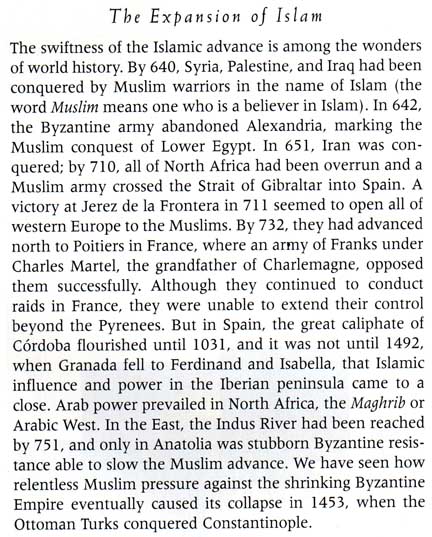 The Expansion of Islam

The swiftness of the Islamic advance is among the wonders of world history. By 640, Syria, Palestine, and Iraq had been conquered by Muslim warriors in the name of Islam (the word Muslim means one who is a believer in Islam). In 642, the Byzantine army abandoned Alexandria, marking the Muslim conquest of Lower Egypt. In 651, Iran was conquered; by 710, all of North Africa had been overrun and a Muslim army crossed the Strait of Gibraltar into Spain. A victory at Jerez de la Frontera in 711 seemed to open all of western Europe to the Muslims. By 732, they had advanced north to Poitiers in France, where an army of Franks under Charles Martel, the grandfather of Charlemagne, opposed them successfully. Although they continued to conduct raids in France, they were unable to extend their control beyond the Pyrenees. But in Spain, the great caliphate of Córdoba flourished until 1031, and it was not until 1492, when Granada fell to Ferdinand and Isabella, that Islamic influence and power in the Iberian peninsula came to a close. Arab power prevailed in North Africa, the Maghrib or Arabic West. In the East, the Indus River had been reached by 751, and only in Anatolia was stubborn Byzantine resistance able to slow the Muslim advance. We have seen how relentless Muslim pressure against the shrinking Byzantine Empire eventually caused its collapse in 1453, when the Ottoman Turks conquered Constantinople.